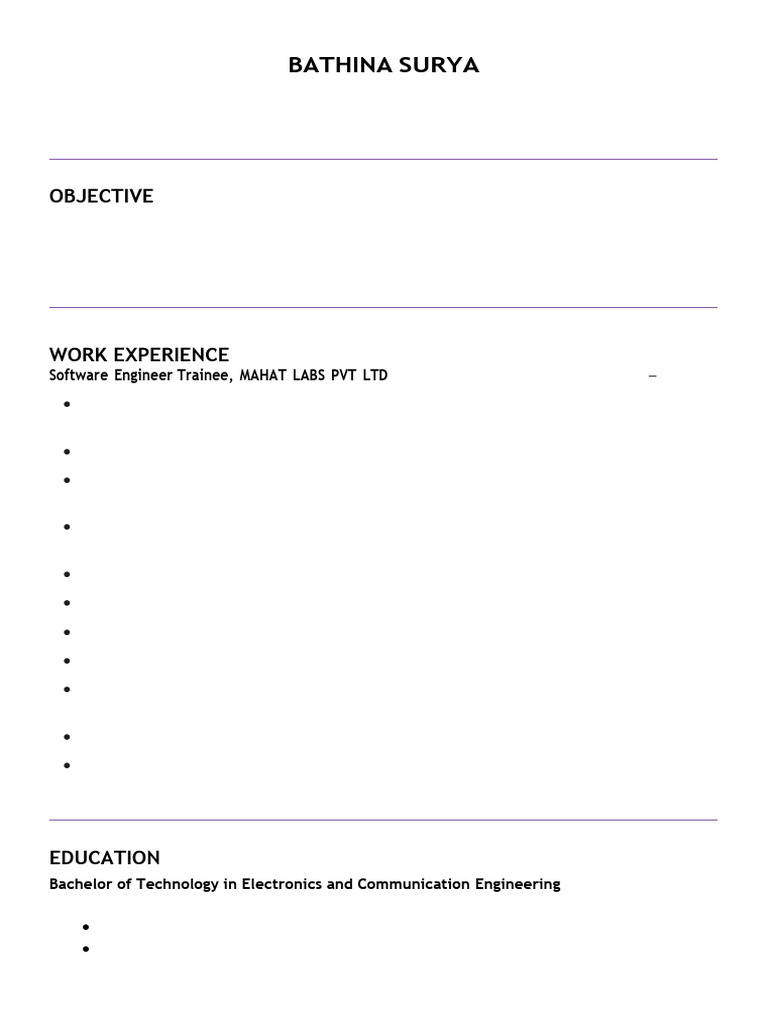 BATHINA SURYA

OBJECTIVE

WORK EXPERIENCE

Software Engineer Trainee, MAHAT LABS PVT LTD –

EDUCATION

Bachelor of Technology in Electronics and Communication Engineering